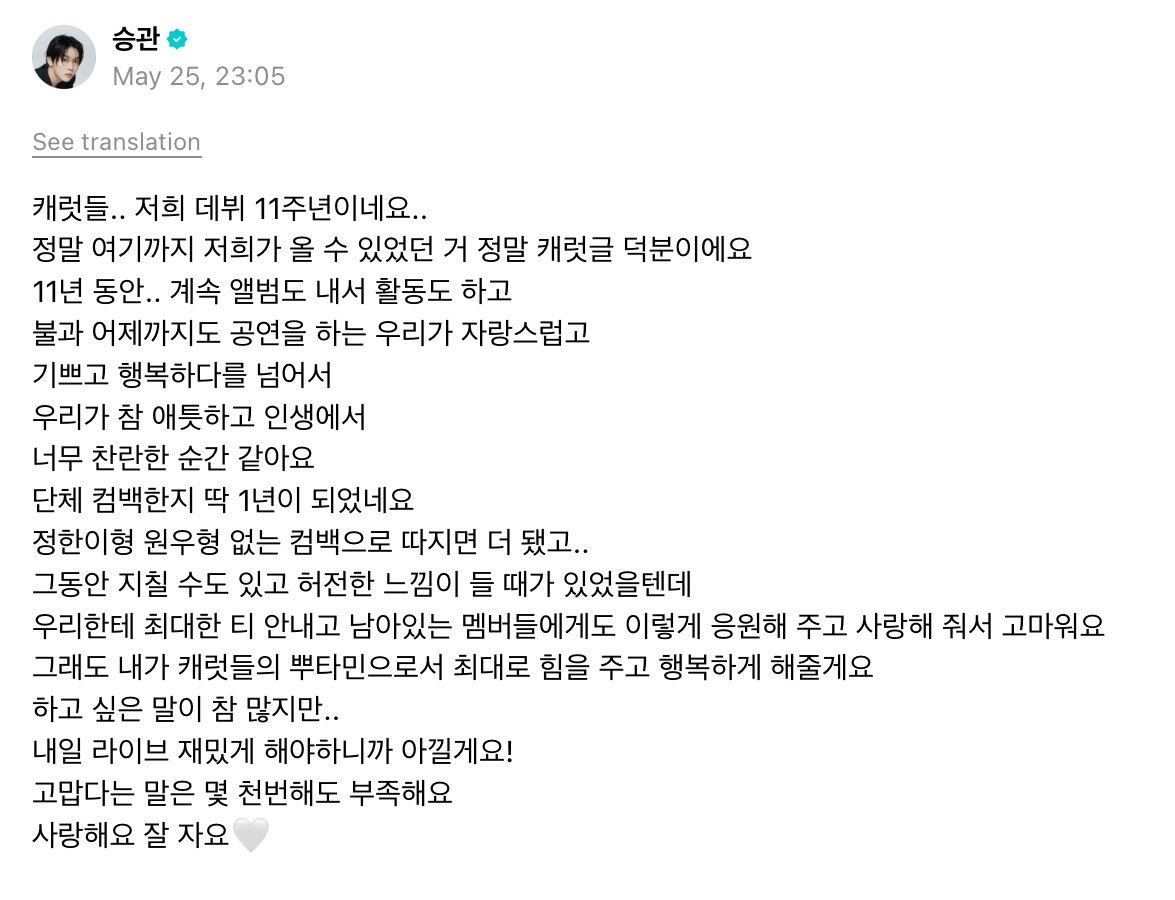 승관
May 25, 23:05

See translation

캐럿들.. 저희 데뷔 11주년이네요..
정말 여기까지 저희가 올 수 있었던 거 정말 캐럿글 덕분이에요
11년 동안.. 계속 앨범도 내서 활동도 하고
불과 어제까지도 공연을 하는 우리가 자랑스럽고
기쁘고 행복하다를 넘어서
우리가 참 애틋하고 인생에서
너무 찬란한 순간 같아요
단체 컴백한지 딱 1년이 되었네요
정한이형 원우형 없는 컴백으로 따지면 더 됐고..
그동안 지칠 수도 있고 허전한 느낌이 들 때가 있었을텐데
우리한테 최대한 티 안내고 남아있는 멤버들에게도 이렇게 응원해 주고 사랑해 줘서 고마워요
그래도 내가 캐럿들의 뿌타민으로서 최대로 힘을 주고 행복하게 해줄게요
하고 싶은 말이 참 많지만..
내일 라이브 재밌게 해야하니까 아낄게요!
고맙다는 말은 몇 천번해도 부족해요
사랑해요 잘 자요🤍